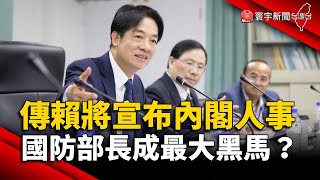 寰宇新聞

傳賴將宣布內閣人事
國防部長成最大黑馬？